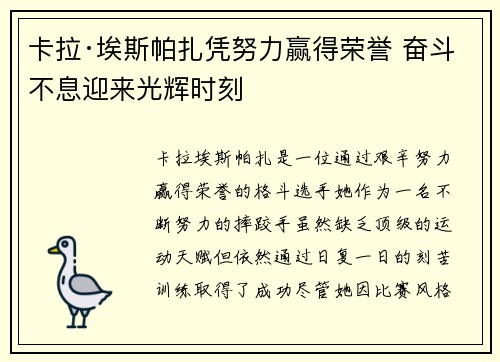 卡拉·埃斯帕扎凭努力赢得荣誉 奋斗不息迎来光辉时刻

卡拉埃斯帕扎是一位通过艰辛努力赢得荣誉的格斗选手她作为一名不断努力的摔跤手虽然缺乏顶级的运动天赋但依然通过日复一日的刻苦训练取得了成功尽管她因比赛风格